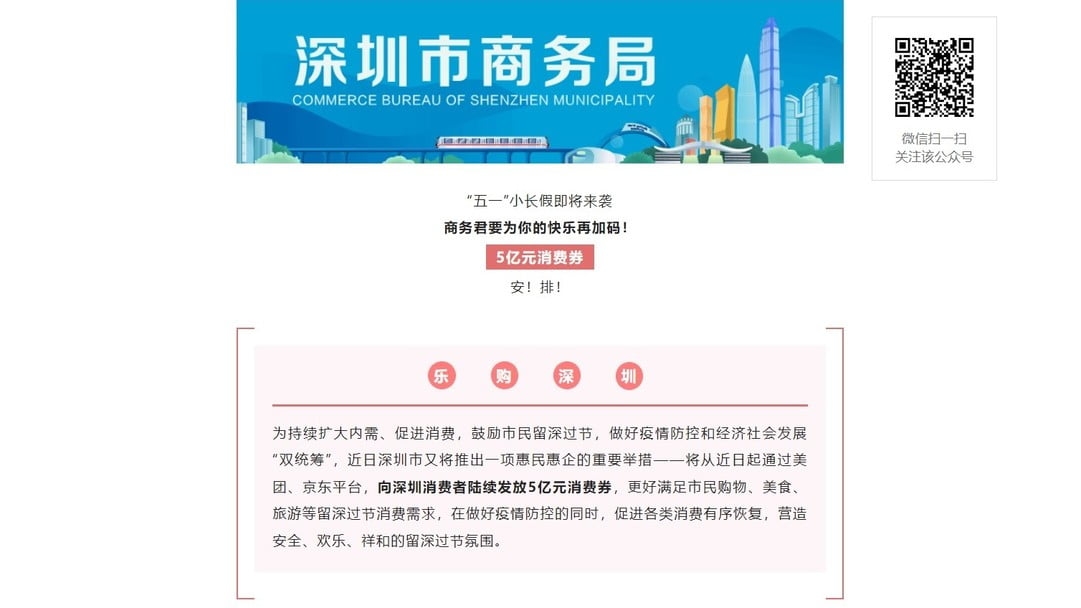 深圳市商务局
COMMERCE BUREAU OF SHENZHEN MUNICIPALITY

微信扫一扫
关注该公众号

“五一”小长假即将来袭
商务君要为你的快乐再加码！
5亿元消费券
安！排！

乐 购 深 圳

为持续扩大内需、促进消费，鼓励市民留深过节，做好疫情防控和经济社会发展“双统筹”，近日深圳市又将推出一项惠民惠企的重要举措——将从近日起通过美团、京东平台，向深圳消费者陆续发放5亿元消费券，更好满足市民购物、美食、旅游等留深过节消费需求，在做好疫情防控的同时，促进各类消费有序恢复，营造安全、欢乐、祥和的留深过节氛围。